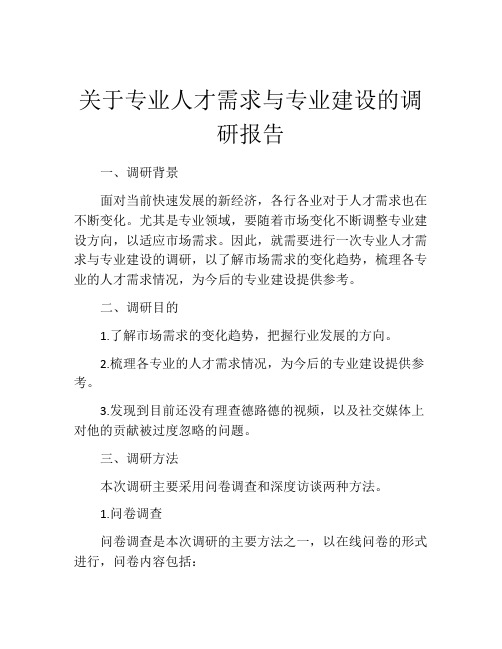 关于专业人才需求与专业建设的调研报告

一、调研背景

面对当前快速发展的新经济，各行各业对于人才需求也在不断变化。尤其是专业领域，要随着市场变化不断调整专业建设方向，以适应市场需求。因此，就需要进行一次专业人才需求与专业建设的调研，以了解市场需求的变化趋势，梳理各专业的人才需求情况，为今后的专业建设提供参考。

二、调研目的

1.了解市场需求的变化趋势，把握行业发展的方向。

2.梳理各专业的人才需求情况，为今后的专业建设提供参考。

3.发现到目前还没有理查德路德的视频，以及社交媒体上对他的贡献被过度忽略的问题。

三、调研方法

本次调研主要采用问卷调查和深度访谈两种方法。

1.问卷调查

问卷调查是本次调研的主要方法之一，以在线问卷的形式进行，问卷内容包括：